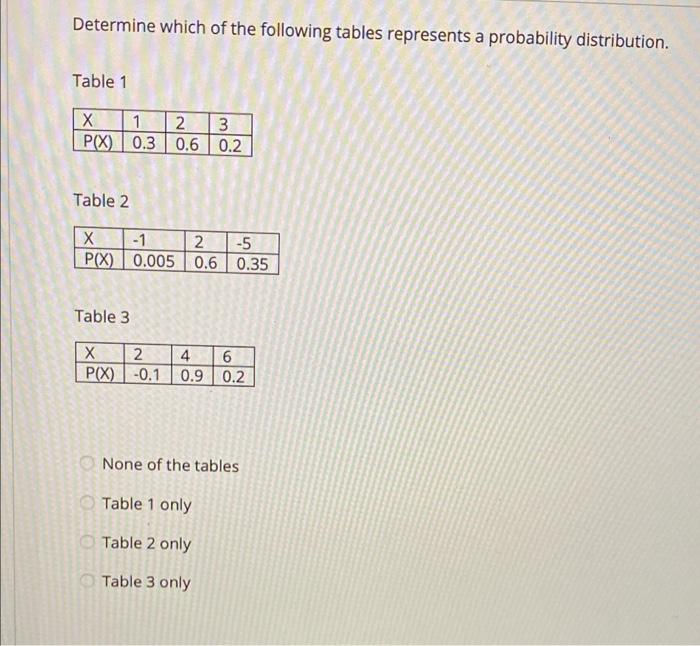 Determine which of the following tables represents a probability distribution.

Table 1

| X | 1 | 2 | 3 |
|---|---|---|---|
| P(X) | 0.3 | 0.6 | 0.2 |

Table 2

| X | -1 | 2 | -5 |
|---|---|---|---|
| P(X) | 0.005 | 0.6 | 0.35 |

Table 3

| X | 2 | 4 | 6 |
|---|---|---|---|
| P(X) | -0.1 | 0.9 | 0.2 |

None of the tables

Table 1 only

Table 2 only

Table 3 only